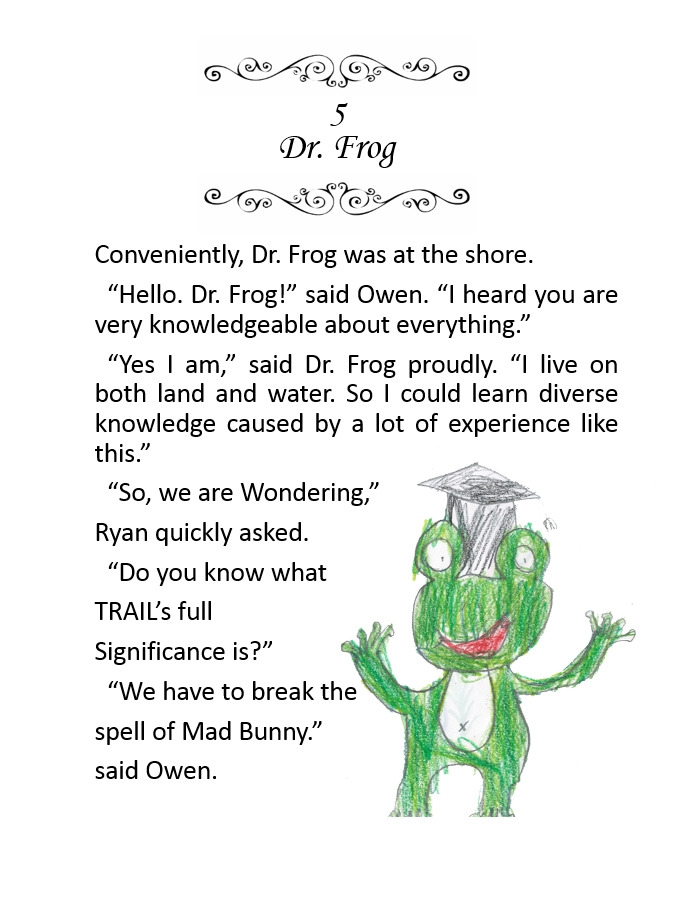 5
Dr. Frog

Conveniently, Dr. Frog was at the shore.

“Hello. Dr. Frog!” said Owen. “I heard you are very knowledgeable about everything.”

“Yes I am,” said Dr. Frog proudly. “I live on both land and water. So I could learn diverse knowledge caused by a lot of experience like this.”

“So, we are Wondering,” Ryan quickly asked.

“Do you know what TRAIL’s full Significance is?”

“We have to break the spell of Mad Bunny.” said Owen.